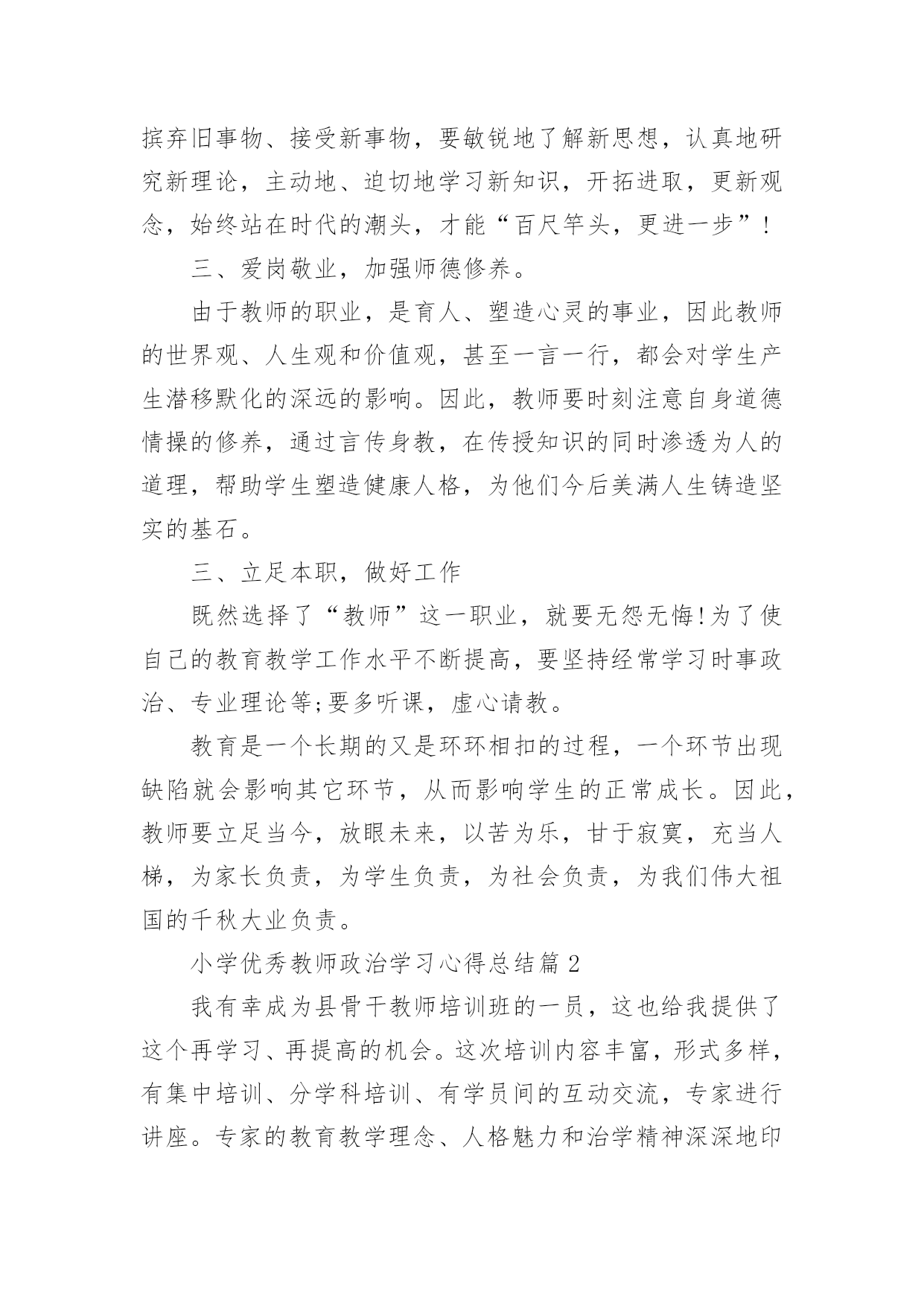 摈弃旧事物、接受新事物，要敏锐地了解新思想，认真地研究新理论，主动地、迫切地学习新知识，开拓进取，更新观念，始终站在时代的潮头，才能“百尺竿头，更进一步”！

三、爱岗敬业，加强师德修养。

由于教师的职业，是育人、塑造心灵的事业，因此教师的世界观、人生观和价值观，甚至一言一行，都会对学生产生潜移默化的深远的影响。因此，教师要时刻注意自身道德情操的修养，通过言传身教，在传授知识的同时渗透为人的道理，帮助学生塑造健康人格，为他们今后美满人生铸造坚实的基石。

三、立足本职，做好工作

既然选择了“教师”这一职业，就要无怨无悔!为了使自己的教育教学工作水平不断提高，要坚持经常学习时事政治、专业理论等;要多听课，虚心请教。

教育是一个长期的又是环环相扣的过程，一个环节出现缺陷就会影响其它环节，从而影响学生的正常成长。因此，教师要立足当今，放眼未来，以苦为乐，甘于寂寞，充当人梯，为家长负责，为学生负责，为社会负责，为我们伟大祖国的千秋大业负责。

小学优秀教师政治学习心得总结篇 2

我有幸成为县骨干教师培训班的一员，这也给我提供了这个再学习、再提高的机会。这次培训内容丰富，形式多样，有集中培训、分学科培训、有学员间的互动交流，专家进行讲座。专家的教育教学理念、人格魅力和治学精神深深地印